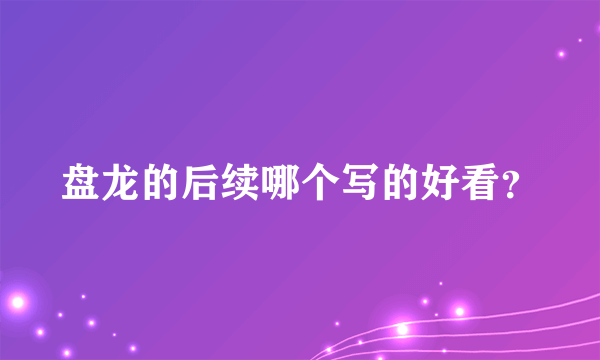 盘龙的后续哪个写的好看?